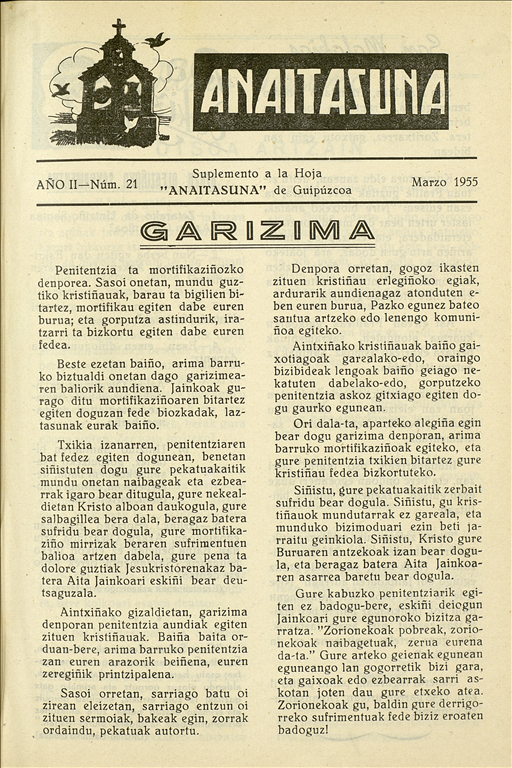 ANAITASUNA

AÑO II—Núm. 21

Suplemento a la Hoja "ANAITASUNA" de Guipúzcoa

Marzo 1955

GARIZIMA

Penitentzia ta mortifikaziñozko denporea. Sasoi onetan, mundu guztiko kristiñauak, barau ta bigilien bitartez, mortifikau egiten dabe euren burua; eta gorputza astindurik, iratzarri ta bizkortu egiten dabe euren fedea.

Beste ezetan baiño, arima barruko biztualdi onetan dago garizimearen baliorik aundiena. Jainkoak gurago ditu mortifikaziñoaren bitartez egiten doguzan fede biozkadak, laztasunak eurak baiño.

Txikia izanarren, penitentziaren bat fedez egiten dogunean, benetan siñistuten dogu gure pekatuakaitik mundu onetan naibageak eta ezbearrak igaro bear ditugula, gure nekealdietan Kristo alboan daukogula, gure salbagillea bera dala, beragaz batera sufridu bear dogula, gure mortifikaziño mirrizak beraren sufrimentuen balioa artzen dabela, gure pena ta dolore guztiak Jesukristorenakaz batera Aita Jainkoari eskiñi bear deutsaguzala.

Aintxiñako gizaldietan, garizima denporan penitentzia aundiak egiten zituen kristiñauak. Baiña baita orduan-bere, arima barruko penitentzia zan euren arazorik beiñena, euren zeregiñik printzipalena.

Sasoi orretan, sarriago batu oi zirean eleizetan, sarriago entzun oi zituen sermoiak, bakeak egin, zorrak ordaindu, pekatuak autortu.

Denpora orretan, gogoz ikasten zituen kristiñau erlegiñoko egiak, ardurarik aundienagaz atonduten eben euren burua, Pazko egunez bateo santua artzeko edo lenengo komuniñoa egiteko.

Aintxiñako kristiñauak baiño gaixotiagoak garealako-edo, oraingo bizibideak lengoak baiño geiago nekatuten dabelako-edo, gorputzeko penitentzia askoz gitxiago egiten dogu gaurko egunean.

Ori dala-ta, aparteko alegiña egin bear dogu garizima denporan, arima barruko mortifikaziñoak egiteko, eta gure penitentzia txikien bitartez gure kristiñau fedea bizkortuteko.

Siñistu, gure pekatuakaitik zerbait sufridu bear dogula. Siñistu, gu kristiñauok mundutarrak ez gareala, eta munduko bizimoduari ezin beti jarraitu geinkiola. Siñistu, Kristo gure Buruaren antzekoak izan bear dogula, eta beragaz batera Aita Jainkoaren asarrea baretu bear dogula.

Gure kabuzko penitentziarik egiten ez badogu-bere, eskiñi deiogun Jainkoari gure egunoroko bizitza garratza. "Zorionekoak pobreak, zorionekoak naibagetuak, zerua eurena da-ta." Gure arteko geienak egunean eguneango lan gogorretik bizi gara, eta gaixoak edo ezbearrak sarri askotan joten dau gure etxeko atea. Zorionekoak gu, baldin gure derrigorreko sufrimentuak fede biziz eroaten badoguz!